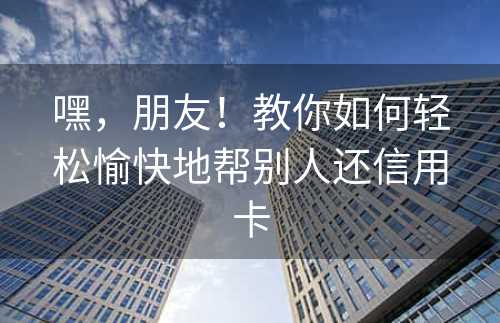 嘿，朋友！教你如何轻松愉快地帮别人还信用卡